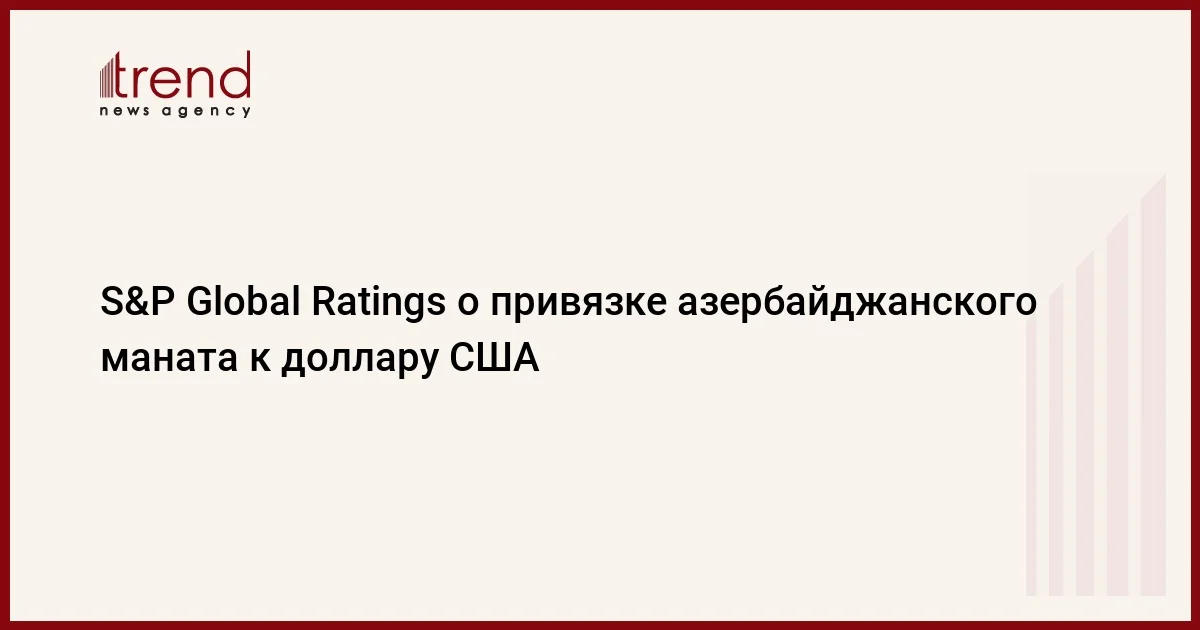 trend
news agency

S&P Global Ratings о привязке азербайджанского маната к доллару США